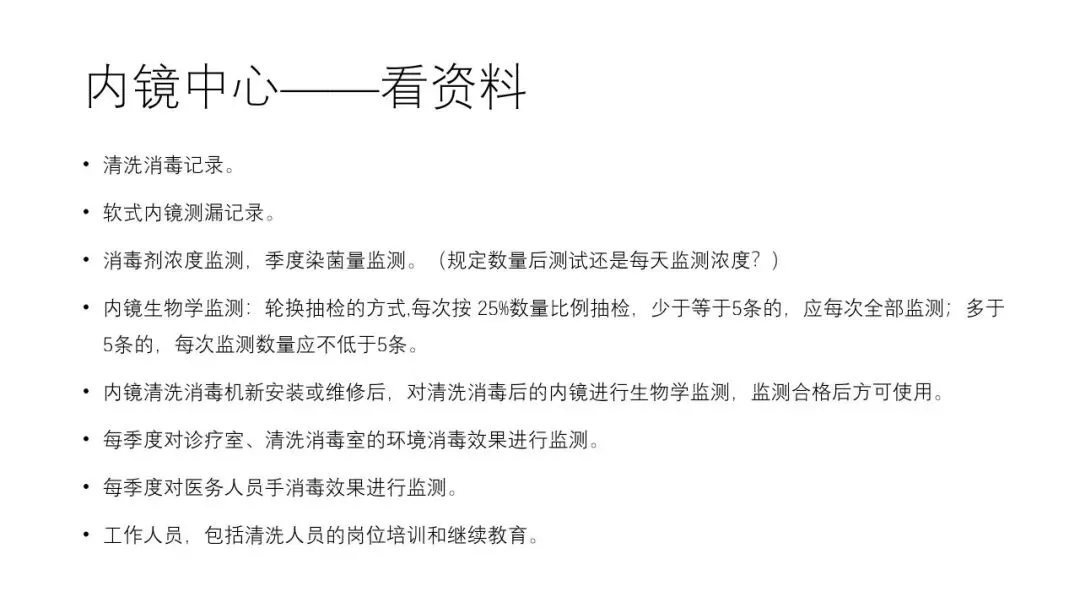 内镜中心——看资料

• 清洗消毒记录。

• 软式内镜测漏记录。

• 消毒剂浓度监测，季度染菌量监测。（规定数量后测试还是每天监测浓度？）

• 内镜生物学监测：轮换抽检的方式,每次按 25%数量比例抽检，少于等于5条的，应每次全部监测；多于5条的，每次监测数量应不低于5条。

• 内镜清洗消毒机新安装或维修后，对清洗消毒后的内镜进行生物学监测，监测合格后方可使用。

• 每季度对诊疗室、清洗消毒室的环境消毒效果进行监测。

• 每季度对医务人员手消毒效果进行监测。

• 工作人员，包括清洗人员的岗位培训和继续教育。